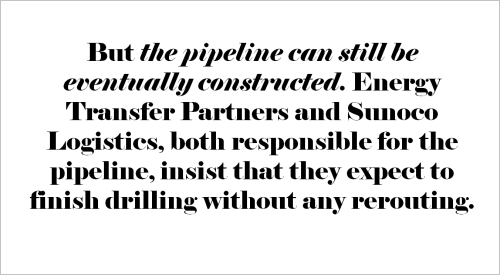 But the pipeline can still be eventually constructed. Energy Transfer Partners and Sunoco Logistics, both responsible for the pipeline, insist that they expect to finish drilling without any rerouting.